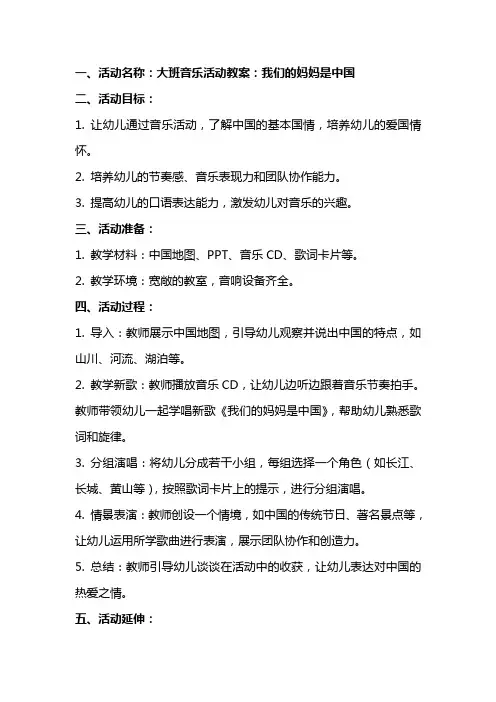 一、活动名称：大班音乐活动教案：我们的妈妈是中国

二、活动目标：

1. 让幼儿通过音乐活动，了解中国的基本国情，培养幼儿的爱国情怀。

2. 培养幼儿的节奏感、音乐表现力和团队协作能力。

3. 提高幼儿的口语表达能力，激发幼儿对音乐的兴趣。

三、活动准备：

1. 教学材料：中国地图、PPT、音乐 CD、歌词卡片等。

2. 教学环境：宽敞的教室，音响设备齐全。

四、活动过程：

1. 导入：教师展示中国地图，引导幼儿观察并说出中国的特点，如山川、河流、湖泊等。

2. 教学新歌：教师播放音乐 CD，让幼儿边听边跟着音乐节奏拍手。教师带领幼儿一起学唱新歌《我们的妈妈是中国》，帮助幼儿熟悉歌词和旋律。

3. 分组演唱：将幼儿分成若干小组，每组选择一个角色（如长江、长城、黄山等），按照歌词卡片上的提示，进行分组演唱。

4. 情景表演：教师创设一个情境，如中国的传统节日、著名景点等，让幼儿运用所学歌曲进行表演，展示团队协作和创造力。

5. 总结：教师引导幼儿谈谈在活动中的收获，让幼儿表达对中国的热爱之情。

五、活动延伸：